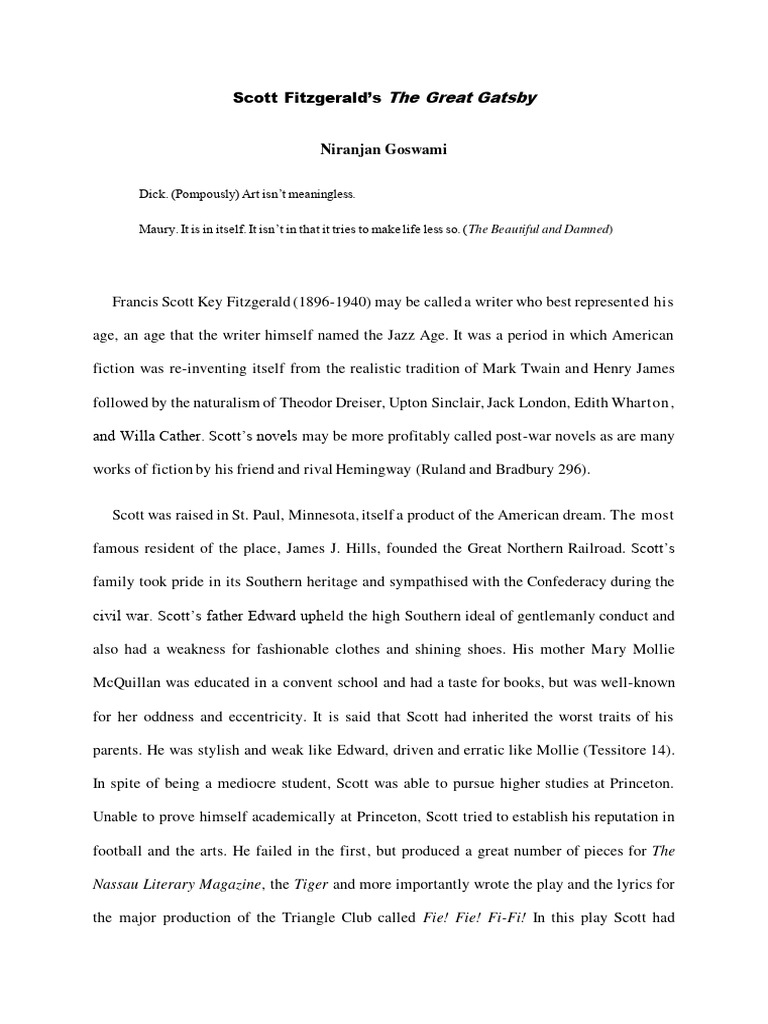 Scott Fitzgerald's The Great Gatsby

Niranjan Goswami

Dick. (Pompously) Art isn't meaningless.

Maury. It is in itself. It isn't in that it tries to make life less so. (The Beautiful and Damned)

Francis Scott Key Fitzgerald (1896-1940) may be called a writer who best represented his age, an age that the writer himself named the Jazz Age. It was a period in which American fiction was re-inventing itself from the realistic tradition of Mark Twain and Henry James followed by the naturalism of Theodor Dreiser, Upton Sinclair, Jack London, Edith Wharton, and Willa Cather. Scott's novels may be more profitably called post-war novels as are many works of fiction by his friend and rival Hemingway (Ruland and Bradbury 296).

Scott was raised in St. Paul, Minnesota, itself a product of the American dream. The most famous resident of the place, James J. Hills, founded the Great Northern Railroad. Scott's family took pride in its Southern heritage and sympathised with the Confederacy during the civil war. Scott's father Edward upheld the high Southern ideal of gentlemanly conduct and also had a weakness for fashionable clothes and shining shoes. His mother Mary Mollie McQuillan was educated in a convent school and had a taste for books, but was well-known for her oddness and eccentricity. It is said that Scott had inherited the worst traits of his parents. He was stylish and weak like Edward, driven and erratic like Mollie (Tessitore 14). In spite of being a mediocre student, Scott was able to pursue higher studies at Princeton. Unable to prove himself academically at Princeton, Scott tried to establish his reputation in football and the arts. He failed in the first, but produced a great number of pieces for The Nassau Literary Magazine, the Tiger and more importantly wrote the play and the lyrics for the major production of the Triangle Club called Fie! Fie! Fi-Fi! In this play Scott had